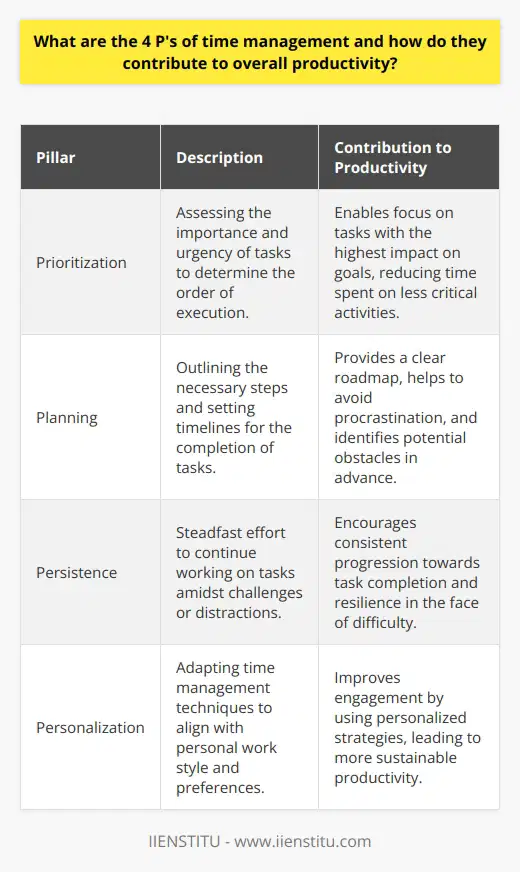 What are the 4 P's of time management and how do they contribute to overall productivity?

| Pillar | Description | Contribution to Productivity |
|---|---|---|
| Prioritization | Assessing the importance and urgency of tasks to determine the order of execution. | Enables focus on tasks with the highest impact on goals, reducing time spent on less critical activities. |
| Planning | Outlining the necessary steps and setting timelines for the completion of tasks. | Provides a clear roadmap, helps to avoid procrastination, and identifies potential obstacles in advance. |
| Persistence | Steadfast effort to continue working on tasks amidst challenges or distractions. | Encourages consistent progression towards task completion and resilience in the face of difficulty. |
| Personalization | Adapting time management techniques to align with personal work style and preferences. | Improves engagement by using personalized strategies, leading to more sustainable productivity. |

IIENSTITU - www.iienstitu.com